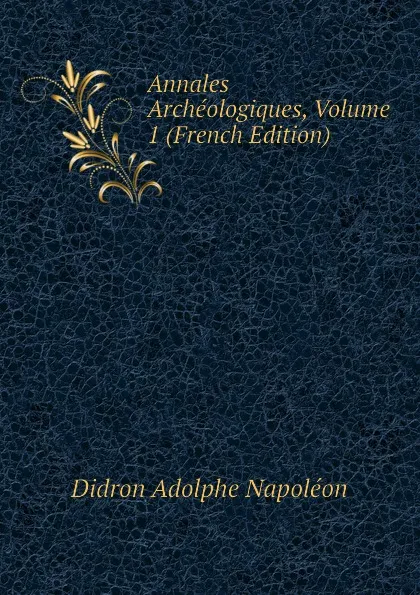 Annales Archéologiques, Volume 1 (French Edition)

Didron Adolphe Napoléon